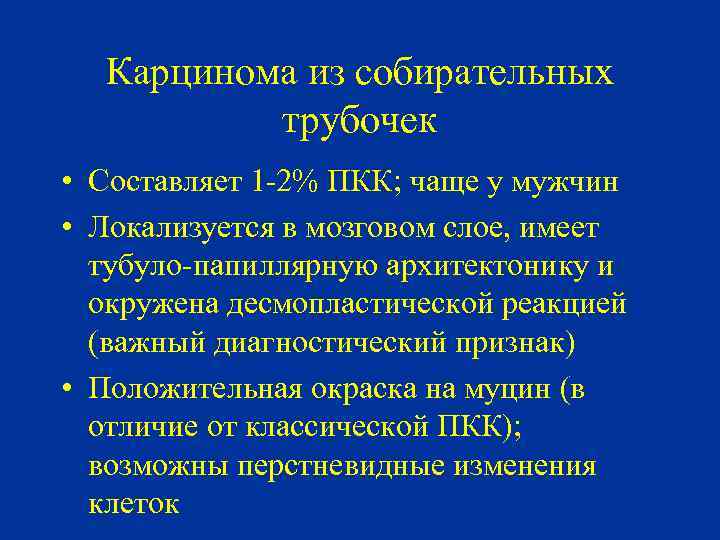 Карцинома из собирательных трубочек

• Составляет 1-2% ПКК; чаще у мужчин
• Локализуется в мозговом слое, имеет тубуло-папиллярную архитектонику и окружена десмопластической реакцией (важный диагностический признак)
• Положительная окраска на муцин (в отличие от классической ПКК); возможны перстневидные изменения клеток